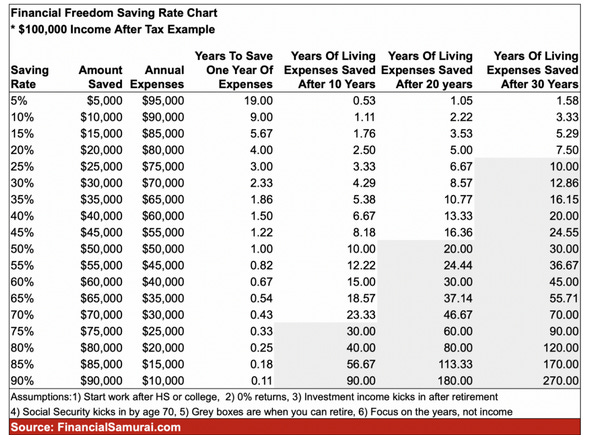 Financial Freedom Saving Rate Chart
* $100,000 Income After Tax Example

| Saving Rate | Amount Saved | Annual Expenses | Years To Save One Year Of Expenses | Years Of Living Expenses Saved After 10 Years | Years Of Living Expenses Saved After 20 years | Years Of Living Expenses Saved After 30 Years |
|---|---|---|---|---|---|---|
| 5% | $5,000 | $95,000 | 19.00 | 0.53 | 1.05 | 1.58 |
| 10% | $10,000 | $90,000 | 9.00 | 1.11 | 2.22 | 3.33 |
| 15% | $15,000 | $85,000 | 5.67 | 1.76 | 3.53 | 5.29 |
| 20% | $20,000 | $80,000 | 4.00 | 2.50 | 5.00 | 7.50 |
| 25% | $25,000 | $75,000 | 3.00 | 3.33 | 6.67 | 10.00 |
| 30% | $30,000 | $70,000 | 2.33 | 4.29 | 8.57 | 12.86 |
| 35% | $35,000 | $65,000 | 1.86 | 5.38 | 10.77 | 16.15 |
| 40% | $40,000 | $60,000 | 1.50 | 6.67 | 13.33 | 20.00 |
| 45% | $45,000 | $55,000 | 1.22 | 8.18 | 16.36 | 24.55 |
| 50% | $50,000 | $50,000 | 1.00 | 10.00 | 20.00 | 30.00 |
| 55% | $55,000 | $45,000 | 0.82 | 12.22 | 24.44 | 36.67 |
| 60% | $60,000 | $40,000 | 0.67 | 15.00 | 30.00 | 45.00 |
| 65% | $65,000 | $35,000 | 0.54 | 18.57 | 37.14 | 55.71 |
| 70% | $70,000 | $30,000 | 0.43 | 23.33 | 46.67 | 70.00 |
| 75% | $75,000 | $25,000 | 0.33 | 30.00 | 60.00 | 90.00 |
| 80% | $80,000 | $20,000 | 0.25 | 40.00 | 80.00 | 120.00 |
| 85% | $85,000 | $15,000 | 0.18 | 56.67 | 113.33 | 170.00 |
| 90% | $90,000 | $10,000 | 0.11 | 90.00 | 180.00 | 270.00 |

Assumptions:1) Start work after HS or college, 2) 0% returns, 3) Investment income kicks in after retirement
4) Social Security kicks in by age 70, 5) Grey boxes are when you can retire, 6) Focus on the years, not income
Source: FinancialSamurai.com